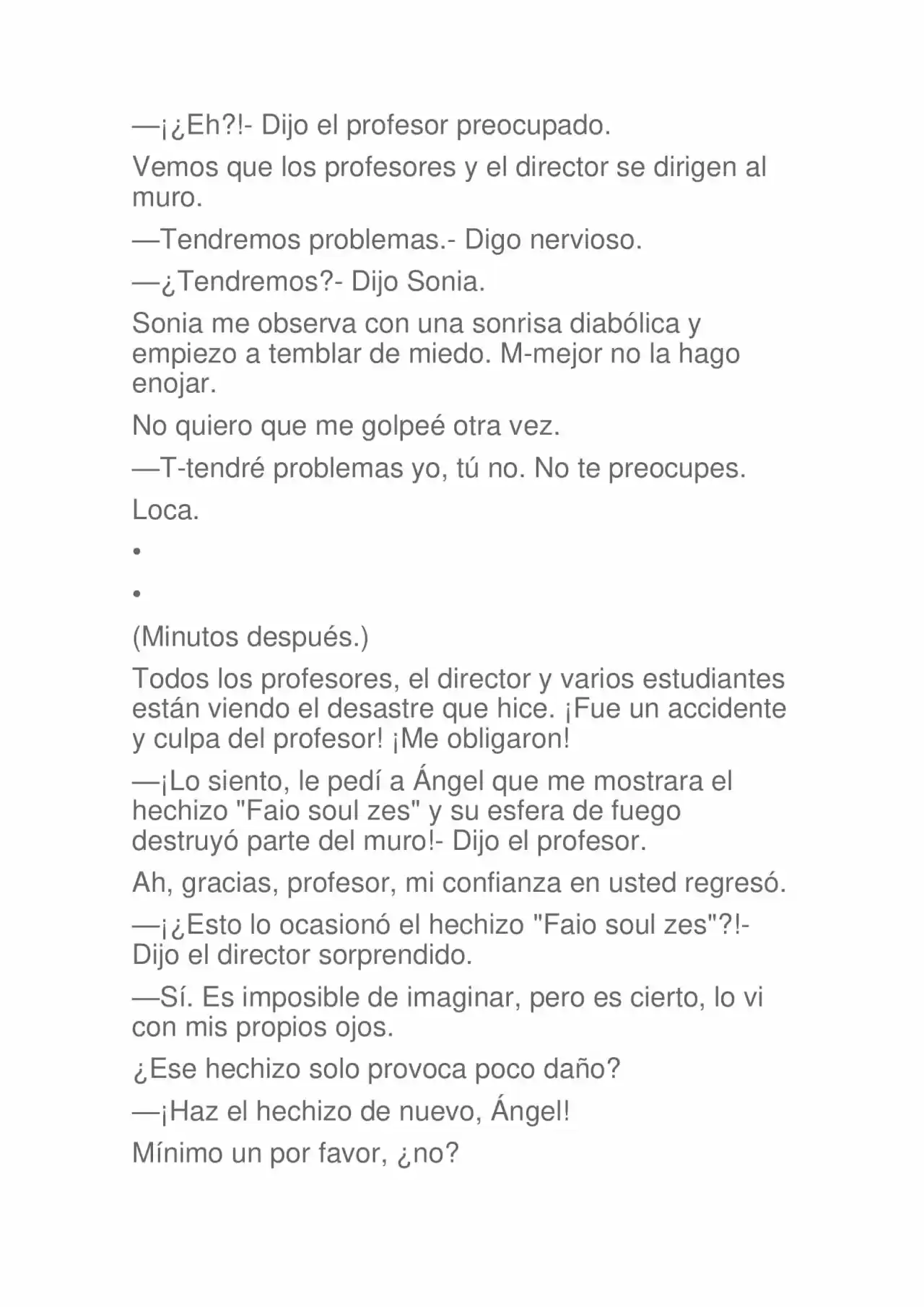 —¡¿Eh?!- Dijo el profesor preocupado.

Vemos que los profesores y el director se dirigen al muro.

—Tendremos problemas.- Digo nervioso.

—¿Tendremos?- Dijo Sonia.

Sonia me observa con una sonrisa diabólica y empiezo a temblar de miedo. M-mejor no la hago enojar.

No quiero que me golpeé otra vez.

—T-tendré problemas yo, tú no. No te preocupes.

Loca.

•

•

(Minutos después.)

Todos los profesores, el director y varios estudiantes están viendo el desastre que hice. ¡Fue un accidente y culpa del profesor! ¡Me obligaron!

—¡Lo siento, le pedí a Ángel que me mostrara el hechizo "Faio soul zes" y su esfera de fuego destruyó parte del muro!- Dijo el profesor.

Ah, gracias, profesor, mi confianza en usted regresó.

—¡¿Esto lo ocasionó el hechizo "Faio soul zes"?!- Dijo el director sorprendido.

—Sí. Es imposible de imaginar, pero es cierto, lo vi con mis propios ojos.

¿Ese hechizo solo provoca poco daño?

—¡Haz el hechizo de nuevo, Ángel!

Mínimo un por favor, ¿no?